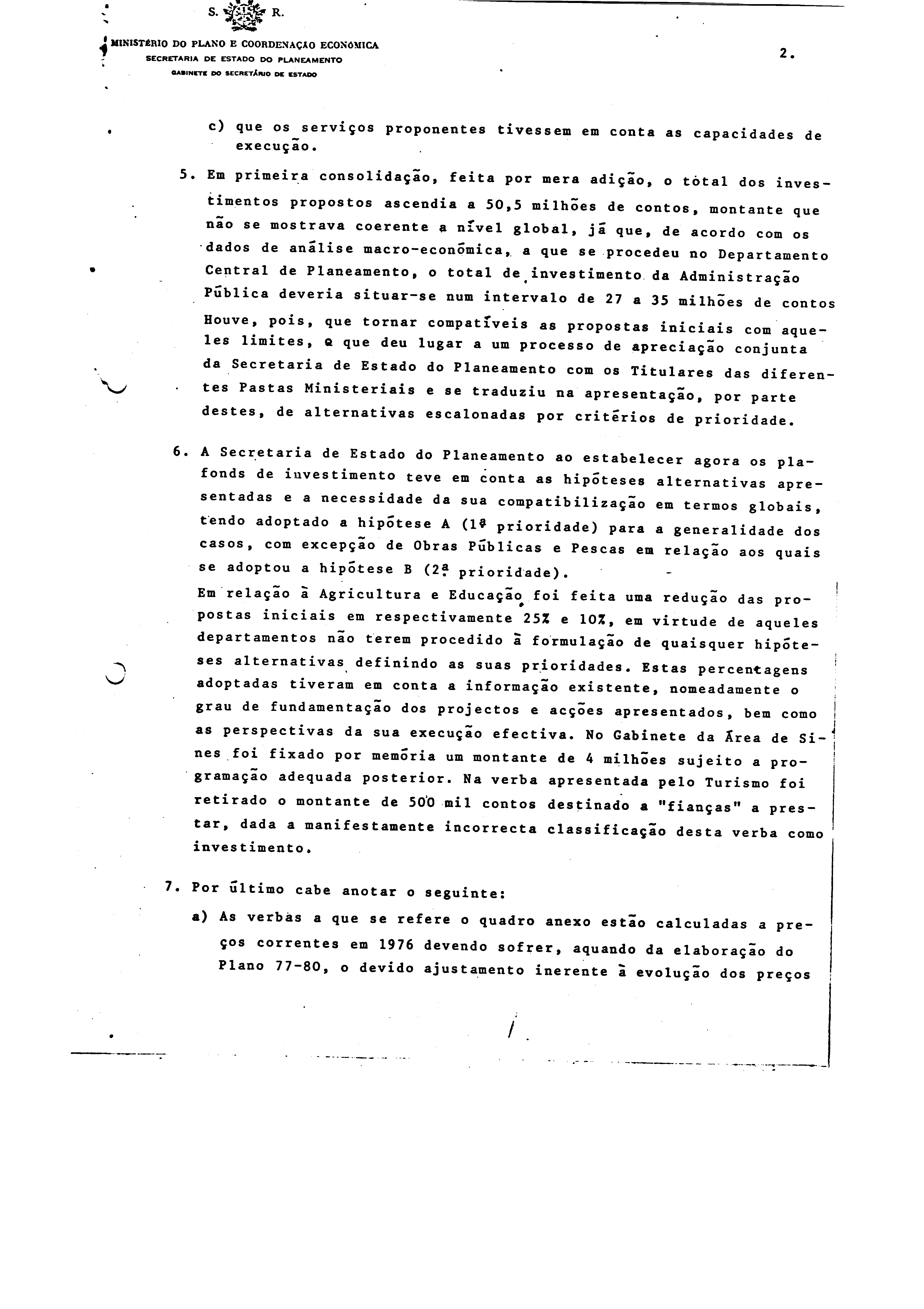 S. R.

MINISTÉRIO DO PLANO E COORDENAÇÃO ECONÓMICA
SECRETARIA DE ESTADO DO PLANEAMENTO
GABINETE DO SECRETÁRIO DE ESTADO

2.

c) que os serviços proponentes tivessem em conta as capacidades de execução.

5. Em primeira consolidação, feita por mera adição, o total dos investimentos propostos ascendia a 50,5 milhões de contos, montante que não se mostrava coerente a nível global, já que, de acordo com os dados de análise macro-económica, a que se procedeu no Departamento Central de Planeamento, o total de investimento da Administração Pública deveria situar-se num intervalo de 27 a 35 milhões de contos Houve, pois, que tornar compatíveis as propostas iniciais com aqueles limites, o que deu lugar a um processo de apreciação conjunta da Secretaria de Estado do Planeamento com os Titulares das diferentes Pastas Ministeriais e se traduziu na apresentação, por parte destes, de alternativas escalonadas por critérios de prioridade.

6. A Secretaria de Estado do Planeamento ao estabelecer agora os plafonds de investimento teve em conta as hipóteses alternativas apresentadas e a necessidade da sua compatibilização em termos globais, tendo adoptado a hipótese A (1ª prioridade) para a generalidade dos casos, com excepção de Obras Públicas e Pescas em relação aos quais se adoptou a hipótese B (2ª prioridade).
Em relação à Agricultura e Educação foi feita uma redução das propostas iniciais em respectivamente 25% e 10%, em virtude de aqueles departamentos não terem procedido à formulação de quaisquer hipóteses alternativas definindo as suas prioridades. Estas percentagens adoptadas tiveram em conta a informação existente, nomeadamente o grau de fundamentação dos projectos e acções apresentados, bem como as perspectivas da sua execução efectiva. No Gabinete da Área de Sines foi fixado por memória um montante de 4 milhões sujeito a programação adequada posterior. Na verba apresentada pelo Turismo foi retirado o montante de 500 mil contos destinado a "fianças" a prestar, dada a manifestamente incorrecta classificação desta verba como investimento.

7. Por último cabe anotar o seguinte:
a) As verbas a que se refere o quadro anexo estão calculadas a preços correntes em 1976 devendo sofrer, aquando da elaboração do Plano 77-80, o devido ajustamento inerente à evolução dos preços

/.